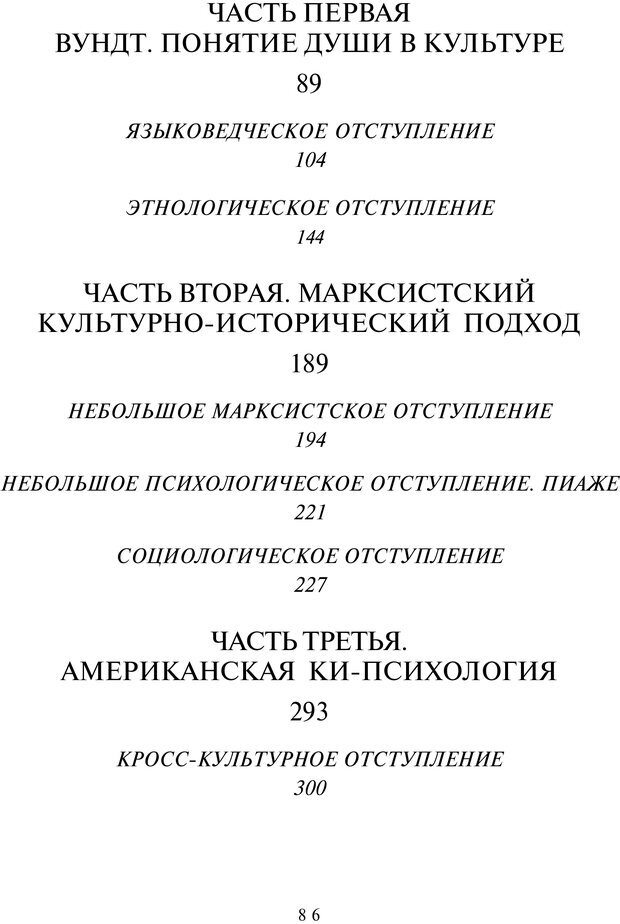 ЧАСТЬ ПЕРВАЯ
ВУНДТ. ПОНЯТИЕ ДУШИ В КУЛЬТУРЕ

89

ЯЗЫКОВЕДЧЕСКОЕ ОТСТУПЛЕНИЕ
104

ЭТНОЛОГИЧЕСКОЕ ОТСТУПЛЕНИЕ
144

ЧАСТЬ ВТОРАЯ. МАРКСИСТСКИЙ КУЛЬТУРНО-ИСТОРИЧЕСКИЙ ПОДХОД

189

НЕБОЛЬШОЕ МАРКСИСТСКОЕ ОТСТУПЛЕНИЕ
194

НЕБОЛЬШОЕ ПСИХОЛОГИЧЕСКОЕ ОТСТУПЛЕНИЕ. ПИАЖЕ
221

СОЦИОЛОГИЧЕСКОЕ ОТСТУПЛЕНИЕ
227

ЧАСТЬ ТРЕТЬЯ.
АМЕРИКАНСКАЯ КИ-ПСИХОЛОГИЯ

293

КРОСС-КУЛЬТУРНОЕ ОТСТУПЛЕНИЕ
300

86